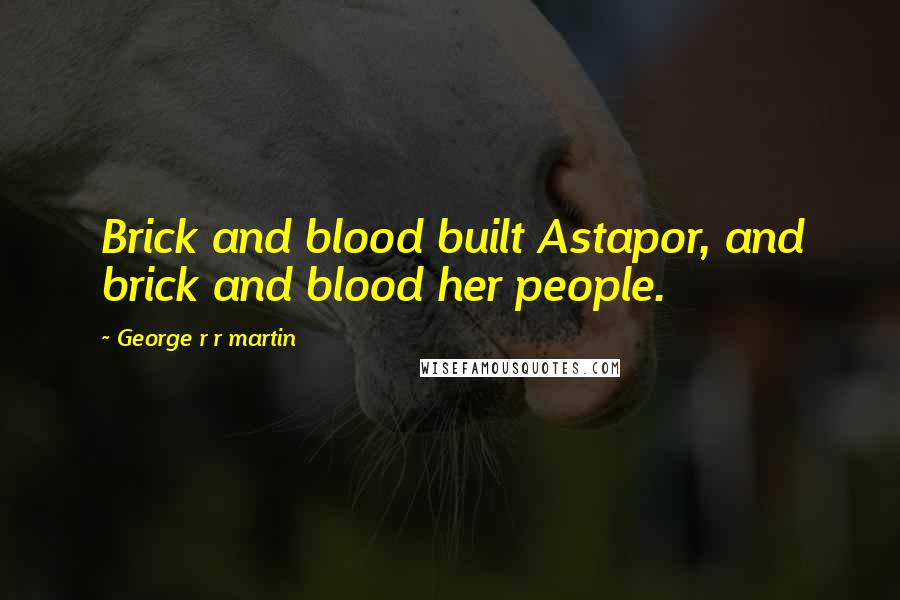 Brick and blood built Astapor, and brick and blood her people.

~ George r r martin

WISEFAMOUSQUOTES.COM